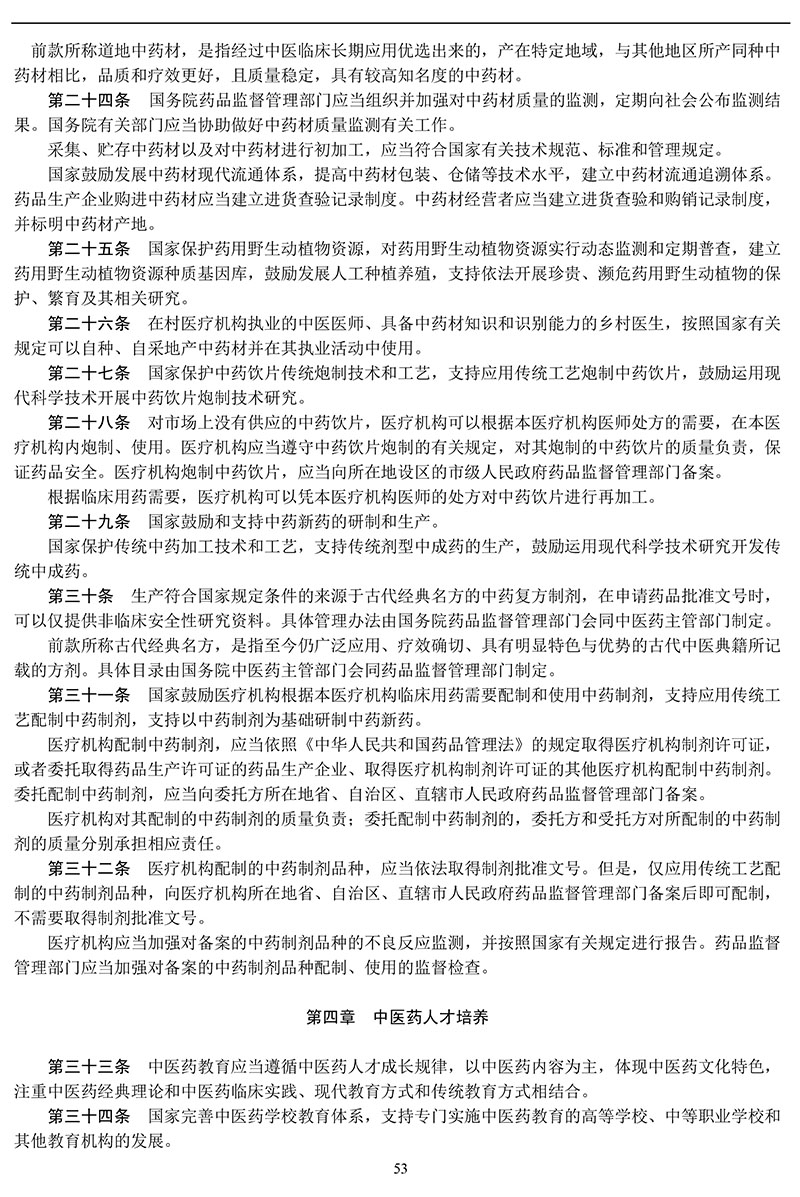 前款所称道地中药材，是指经过中医临床长期应用优选出来的，产在特定地域，与其他地区所产同种中药材相比，品质和疗效更好，且质量稳定，具有较高知名度的中药材。

第二十四条　国务院药品监督管理部门应当组织并加强对中药材质量的监测，定期向社会公布监测结果。国务院有关部门应当协助做好中药材质量监测有关工作。

采集、贮存中药材以及对中药材进行初加工，应当符合国家有关技术规范、标准和管理规定。

国家鼓励发展中药材现代流通体系，提高中药材包装、仓储等技术水平，建立中药材流通追溯体系。药品生产企业购进中药材应当建立进货查验记录制度。中药材经营者应当建立进货查验和购销记录制度，并标明中药材产地。

第二十五条　国家保护药用野生动植物资源，对药用野生动植物资源实行动态监测和定期普查，建立药用野生动植物资源种质基因库，鼓励发展人工种植养殖，支持依法开展珍贵、濒危药用野生动植物的保护、繁育及其相关研究。

第二十六条　在村医疗机构执业的中医医师、具备中药材知识和识别能力的乡村医生，按照国家有关规定可以自种、自采地产中药材并在其执业活动中使用。

第二十七条　国家保护中药饮片传统炮制技术和工艺，支持应用传统工艺炮制中药饮片，鼓励运用现代科学技术开展中药饮片炮制技术研究。

第二十八条　对市场上没有供应的中药饮片，医疗机构可以根据本医疗机构医师处方的需要，在本医疗机构内炮制、使用。医疗机构应当遵守中药饮片炮制的有关规定，对其炮制的中药饮片的质量负责，保证药品安全。医疗机构炮制中药饮片，应当向所在地设区的市级人民政府药品监督管理部门备案。

根据临床用药需要，医疗机构可以凭本医疗机构医师的处方对中药饮片进行再加工。

第二十九条　国家鼓励和支持中药新药的研制和生产。

国家保护传统中药加工技术和工艺，支持传统剂型中成药的生产，鼓励运用现代科学技术研究开发传统中成药。

第三十条　生产符合国家规定条件的来源于古代经典名方的中药复方制剂，在申请药品批准文号时，可以仅提供非临床安全性研究资料。具体管理办法由国务院药品监督管理部门会同中医药主管部门制定。

前款所称古代经典名方，是指至今仍广泛应用、疗效确切、具有明显特色与优势的古代中医典籍所记载的方剂。具体目录由国务院中医药主管部门会同药品监督管理部门制定。

第三十一条　国家鼓励医疗机构根据本医疗机构临床用药需要配制和使用中药制剂，支持应用传统工艺配制中药制剂，支持以中药制剂为基础研制中药新药。

医疗机构配制中药制剂，应当依照《中华人民共和国药品管理法》的规定取得医疗机构制剂许可证，或者委托取得药品生产许可证的药品生产企业、取得医疗机构制剂许可证的其他医疗机构配制中药制剂。委托配制中药制剂，应当向委托方所在地省、自治区、直辖市人民政府药品监督管理部门备案。

医疗机构对其配制的中药制剂的质量负责；委托配制中药制剂的，委托方和受托方对所配制的中药制剂的质量分别承担相应责任。

第三十二条　医疗机构配制的中药制剂品种，应当依法取得制剂批准文号。但是，仅应用传统工艺配制的中药制剂品种，向医疗机构所在地省、自治区、直辖市人民政府药品监督管理部门备案后即可配制，不需要取得制剂批准文号。

医疗机构应当加强对备案的中药制剂品种的不良反应监测，并按照国家有关规定进行报告。药品监督管理部门应当加强对备案的中药制剂品种配制、使用的监督检查。

第四章　中医药人才培养

第三十三条　中医药教育应当遵循中医药人才成长规律，以中医药内容为主，体现中医药文化特色，注重中医药经典理论和中医药临床实践、现代教育方式和传统教育方式相结合。

第三十四条　国家完善中医药学校教育体系，支持专门实施中医药教育的高等学校、中等职业学校和其他教育机构的发展。

53